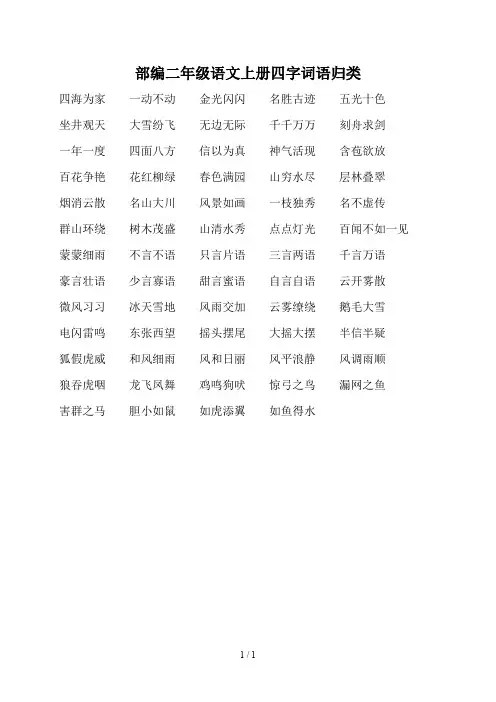 部编二年级语文上册四字词语归类

四海为家　一动不动　金光闪闪　名胜古迹　五光十色

坐井观天　大雪纷飞　无边无际　千千万万　刻舟求剑

一年一度　四面八方　信以为真　神气活现　含苞欲放

百花争艳　花红柳绿　春色满园　山穷水尽　层林叠翠

烟消云散　名山大川　风景如画　一枝独秀　名不虚传

群山环绕　树木茂盛　山清水秀　点点灯光　百闻不如一见

蒙蒙细雨　不言不语　只言片语　三言两语　千言万语

豪言壮语　少言寡语　甜言蜜语　自言自语　云开雾散

微风习习　冰天雪地　风雨交加　云雾缭绕　鹅毛大雪

电闪雷鸣　东张西望　摇头摆尾　大摇大摆　半信半疑

狐假虎威　和风细雨　风和日丽　风平浪静　风调雨顺

狼吞虎咽　龙飞凤舞　鸡鸣狗吠　惊弓之鸟　漏网之鱼

害群之马　胆小如鼠　如虎添翼　如鱼得水

1 / 1